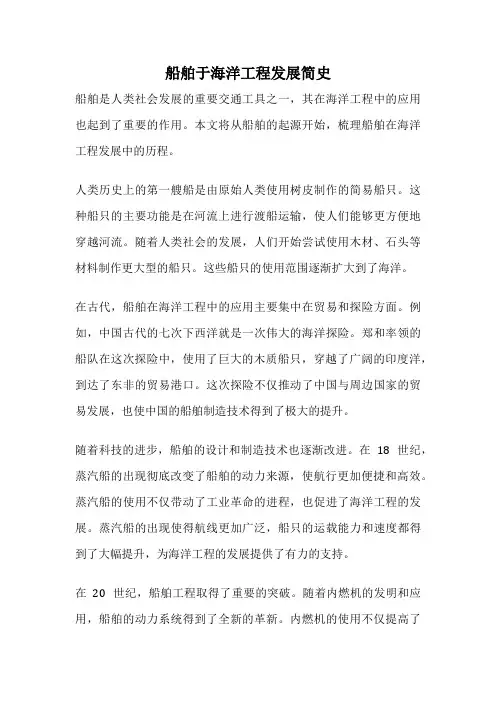 船舶于海洋工程发展简史

船舶是人类社会发展的重要交通工具之一，其在海洋工程中的应用也起到了重要的作用。本文将从船舶的起源开始，梳理船舶在海洋工程发展中的历程。

人类历史上的第一艘船是由原始人类使用树皮制作的简易船只。这种船只的主要功能是在河流上进行渡船运输，使人们能够更方便地穿越河流。随着人类社会的发展，人们开始尝试使用木材、石头等材料制作更大型的船只。这些船只的使用范围逐渐扩大到了海洋。

在古代，船舶在海洋工程中的应用主要集中在贸易和探险方面。例如，中国古代的七次下西洋就是一次伟大的海洋探险。郑和率领的船队在这次探险中，使用了巨大的木质船只，穿越了广阔的印度洋，到达了东非的贸易港口。这次探险不仅推动了中国与周边国家的贸易发展，也使中国的船舶制造技术得到了极大的提升。

随着科技的进步，船舶的设计和制造技术也逐渐改进。在 18 世纪，蒸汽船的出现彻底改变了船舶的动力来源，使航行更加便捷和高效。蒸汽船的使用不仅带动了工业革命的进程，也促进了海洋工程的发展。蒸汽船的出现使得航线更加广泛，船只的运载能力和速度都得到了大幅提升，为海洋工程的发展提供了有力的支持。

在 20 世纪，船舶工程取得了重要的突破。随着内燃机的发明和应用，船舶的动力系统得到了全新的革新。内燃机的使用不仅提高了